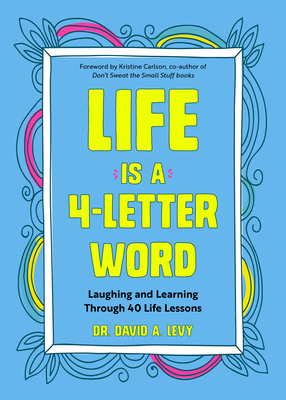 Foreword by Kristine Carlson, co-author of
Don't Sweat the Small Stuff books

LIFE
IS A
4-LETTER
WORD

Laughing and Learning
Through 40 Life Lessons

DR. DAVID A. LEVY